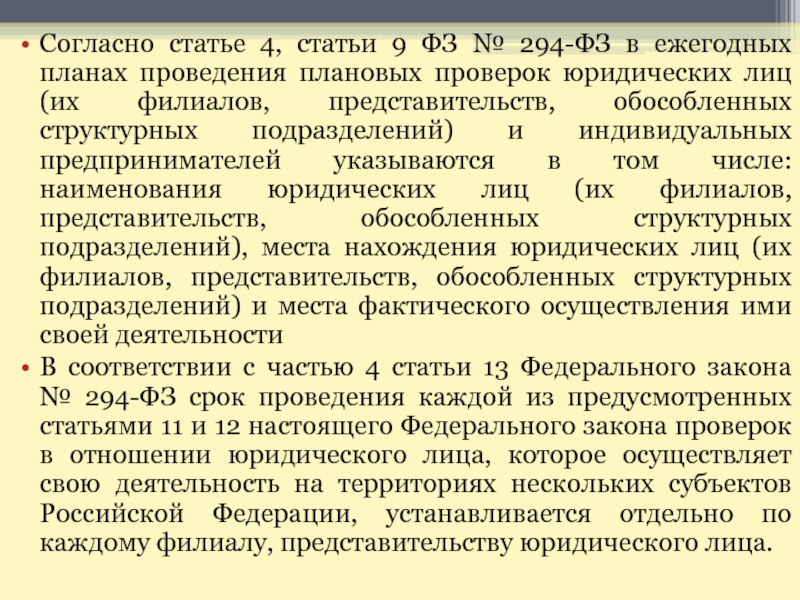 • Согласно статье 4, статьи 9 ФЗ № 294-ФЗ в ежегодных планах проведения плановых проверок юридических лиц (их филиалов, представительств, обособленных структурных подразделений) и индивидуальных предпринимателей указываются в том числе: наименования юридических лиц (их филиалов, представительств, обособленных структурных подразделений), места нахождения юридических лиц (их филиалов, представительств, обособленных структурных подразделений) и места фактического осуществления ими своей деятельности

• В соответствии с частью 4 статьи 13 Федерального закона № 294-ФЗ срок проведения каждой из предусмотренных статьями 11 и 12 настоящего Федерального закона проверок в отношении юридического лица, которое осуществляет свою деятельность на территориях нескольких субъектов Российской Федерации, устанавливается отдельно по каждому филиалу, представительству юридического лица.